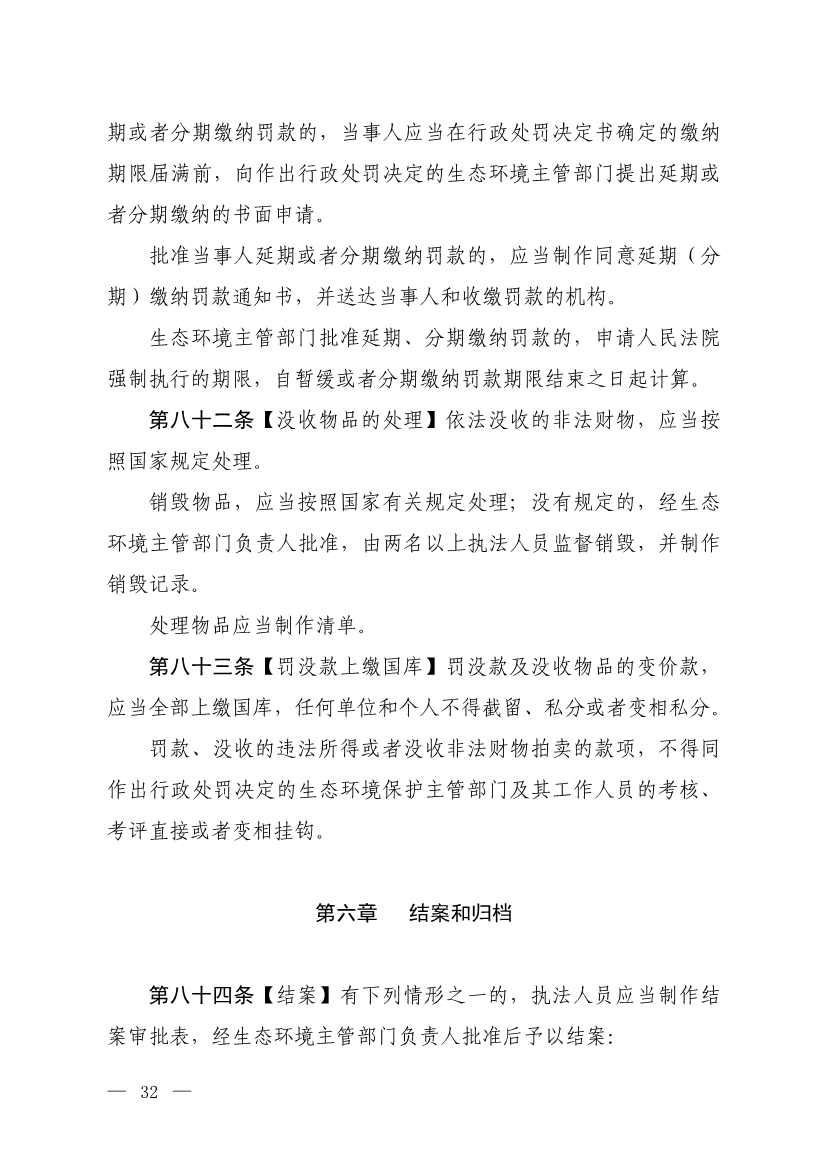 期或者分期缴纳罚款的，当事人应当在行政处罚决定书确定的缴纳期限届满前，向作出行政处罚决定的生态环境主管部门提出延期或者分期缴纳的书面申请。

批准当事人延期或者分期缴纳罚款的，应当制作同意延期（分期）缴纳罚款通知书，并送达当事人和收缴罚款的机构。

生态环境主管部门批准延期、分期缴纳罚款的，申请人民法院强制执行的期限，自暂缓或者分期缴纳罚款期限结束之日起计算。

第八十二条【没收物品的处理】依法没收的非法财物，应当按照国家规定处理。

销毁物品，应当按照国家有关规定处理；没有规定的，经生态环境主管部门负责人批准，由两名以上执法人员监督销毁，并制作销毁记录。

处理物品应当制作清单。

第八十三条【罚没款上缴国库】罚没款及没收物品的变价款，应当全部上缴国库，任何单位和个人不得截留、私分或者变相私分。

罚款、没收的违法所得或者没收非法财物拍卖的款项，不得同作出行政处罚决定的生态环境保护主管部门及其工作人员的考核、考评直接或者变相挂钩。

第六章　结案和归档

第八十四条【结案】有下列情形之一的，执法人员应当制作结案审批表，经生态环境主管部门负责人批准后予以结案：

— 32 —